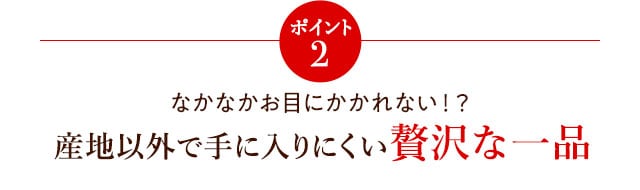 ポイント
2

なかなかお目にかかれない！？
産地以外で手に入りにくい贅沢な一品